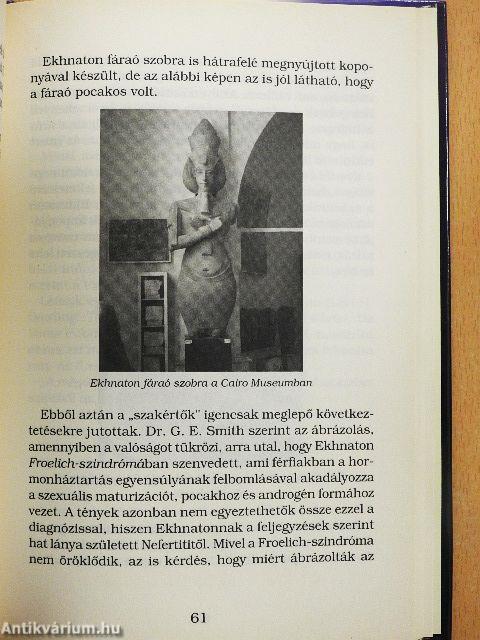 Ekhnaton fáraó szobra is hátrafelé megnyújtott koponyával készült, de az alábbi képen az is jól látható, hogy a fáraó pocakos volt.

Ekhnaton fáraó szobra a Cairo Museumban

Ebből aztán a „szakértők" igencsak meglepő következtetésekre jutottak. Dr. G. E. Smith szerint az ábrázolás, amennyiben a valóságot tükrözi, arra utal, hogy Ekhnaton Froelich-szindrómában szenvedett, ami férfiakban a hormonháztartás egyensúlyának felbomlásával akadályozza a szexuális maturizációt, pocakhoz és androgén formához vezet. A tények azonban nem egyeztethetők össze ezzel a diagnózissal, hiszen Ekhnatonnak a feljegyzések szerint hat lánya született Nefertititől. Mivel a Froelich-szindróma nem öröklődik, az is kérdés, hogy miért ábrázolták az

61

Antikvárium.hu